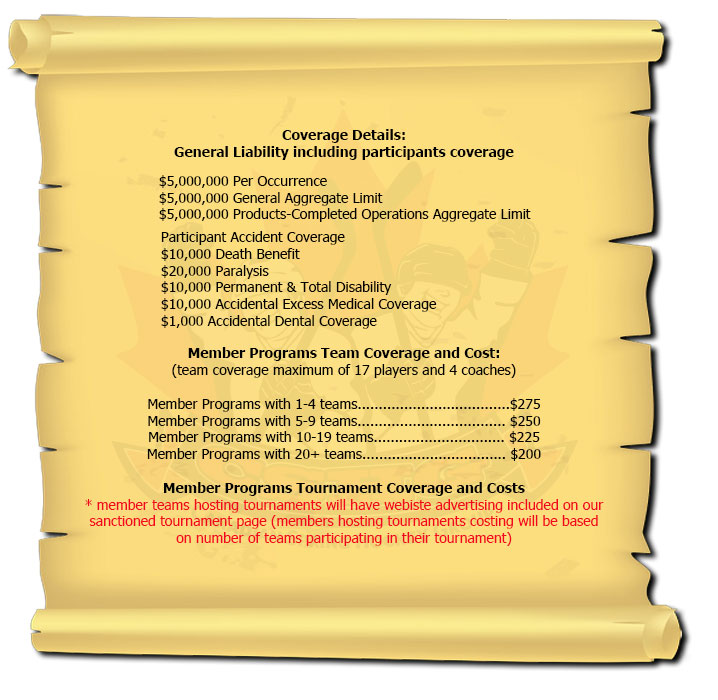 Coverage Details:
General Liability including participants coverage

$5,000,000 Per Occurrence
$5,000,000 General Aggregate Limit
$5,000,000 Products-Completed Operations Aggregate Limit

Participant Accident Coverage
$10,000 Death Benefit
$20,000 Paralysis
$10,000 Permanent & Total Disability
$10,000 Accidental Excess Medical Coverage
$1,000 Accidental Dental Coverage

Member Programs Team Coverage and Cost:
(team coverage maximum of 17 players and 4 coaches)

Member Programs with 1-4 teams $275
Member Programs with 5-9 teams $250
Member Programs with 10-19 teams $225
Member Programs with 20+ teams $200

Member Programs Tournament Coverage and Costs
* member teams hosting tournaments will have webiste advertising included on our sanctioned tournament page (members hosting tournaments costing will be based on number of teams participating in their tournament)